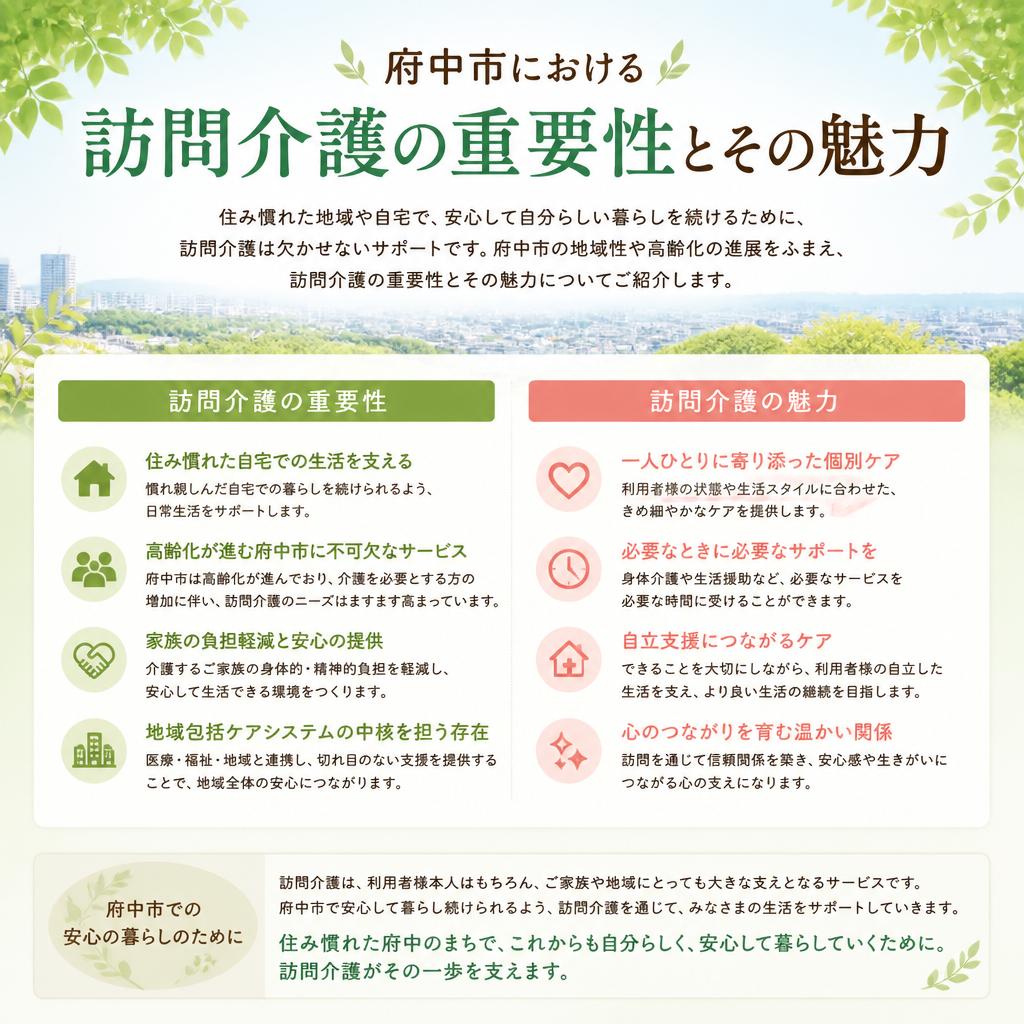 府中市における

訪問介護の重要性とその魅力

住み慣れた地域や自宅で、安心して自分らしい暮らしを続けるために、訪問介護は欠かせないサポートです。府中市の地域性や高齢化の進展をふまえ、訪問介護の重要性とその魅力についてご紹介します。

訪問介護の重要性

住み慣れた自宅での生活を支える
慣れ親しんだ自宅での暮らしを続けられるよう、日常生活をサポートします。

高齢化が進む府中市に不可欠なサービス
府中市は高齢化が進んでおり、介護を必要とする方の増加に伴い、訪問介護のニーズはますます高まっています。

家族の負担軽減と安心の提供
介護するご家族の身体的・精神的負担を軽減し、安心して生活できる環境をつくります。

地域包括ケアシステムの中核を担う存在
医療・福祉・地域と連携し、切れ目のない支援を提供することで、地域全体の安心につながります。

訪問介護の魅力

一人ひとりに寄り添った個別ケア
利用者様の状態や生活スタイルに合わせた、きめ細やかなケアを提供します。

必要なときに必要なサポートを
身体介護や生活援助など、必要なサービスを必要な時間に受けることができます。

自立支援につながるケア
できることを大切にしながら、利用者様の自立した生活を支え、より良い生活の継続を目指します。

心のつながりを育む温かい関係
訪問を通じて信頼関係を築き、安心感や生きがいにつながる心の支えになります。

府中市での安心の暮らしのために

訪問介護は、利用者様本人はもちろん、ご家族や地域にとっても大きな支えとなるサービスです。府中市で安心して暮らし続けられるよう、訪問介護を通じて、みなさまの生活をサポートしていきます。

住み慣れた府中のまちで、これからも自分らしく、安心して暮らしていくために。訪問介護がその一歩を支えます。